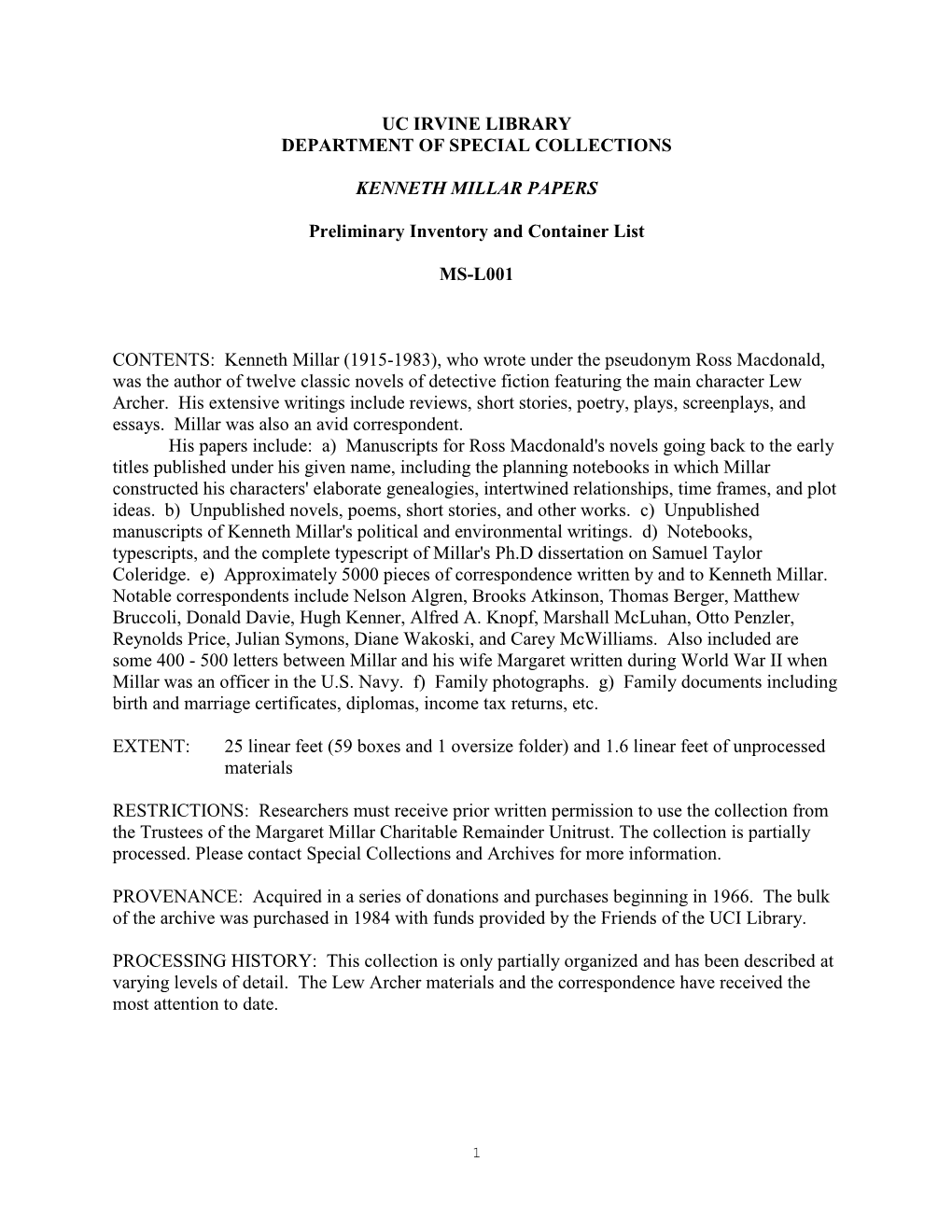 UC IRVINE LIBRARY
DEPARTMENT OF SPECIAL COLLECTIONS

KENNETH MILLAR PAPERS

Preliminary Inventory and Container List

MS-L001

CONTENTS: Kenneth Millar (1915-1983), who wrote under the pseudonym Ross Macdonald, was the author of twelve classic novels of detective fiction featuring the main character Lew Archer. His extensive writings include reviews, short stories, poetry, plays, screenplays, and essays. Millar was also an avid correspondent.

His papers include: a) Manuscripts for Ross Macdonald's novels going back to the early titles published under his given name, including the planning notebooks in which Millar constructed his characters' elaborate genealogies, intertwined relationships, time frames, and plot ideas. b) Unpublished novels, poems, short stories, and other works. c) Unpublished manuscripts of Kenneth Millar's political and environmental writings. d) Notebooks, typescripts, and the complete typescript of Millar's Ph.D dissertation on Samuel Taylor Coleridge. e) Approximately 5000 pieces of correspondence written by and to Kenneth Millar. Notable correspondents include Nelson Algren, Brooks Atkinson, Thomas Berger, Matthew Bruccoli, Donald Davie, Hugh Kenner, Alfred A. Knopf, Marshall McLuhan, Otto Penzler, Reynolds Price, Julian Symons, Diane Wakoski, and Carey McWilliams. Also included are some 400 - 500 letters between Millar and his wife Margaret written during World War II when Millar was an officer in the U.S. Navy. f) Family photographs. g) Family documents including birth and marriage certificates, diplomas, income tax returns, etc.

EXTENT: 25 linear feet (59 boxes and 1 oversize folder) and 1.6 linear feet of unprocessed materials

RESTRICTIONS: Researchers must receive prior written permission to use the collection from the Trustees of the Margaret Millar Charitable Remainder Unitrust. The collection is partially processed. Please contact Special Collections and Archives for more information.

PROVENANCE: Acquired in a series of donations and purchases beginning in 1966. The bulk of the archive was purchased in 1984 with funds provided by the Friends of the UCI Library.

PROCESSING HISTORY: This collection is only partially organized and has been described at varying levels of detail. The Lew Archer materials and the correspondence have received the most attention to date.

1